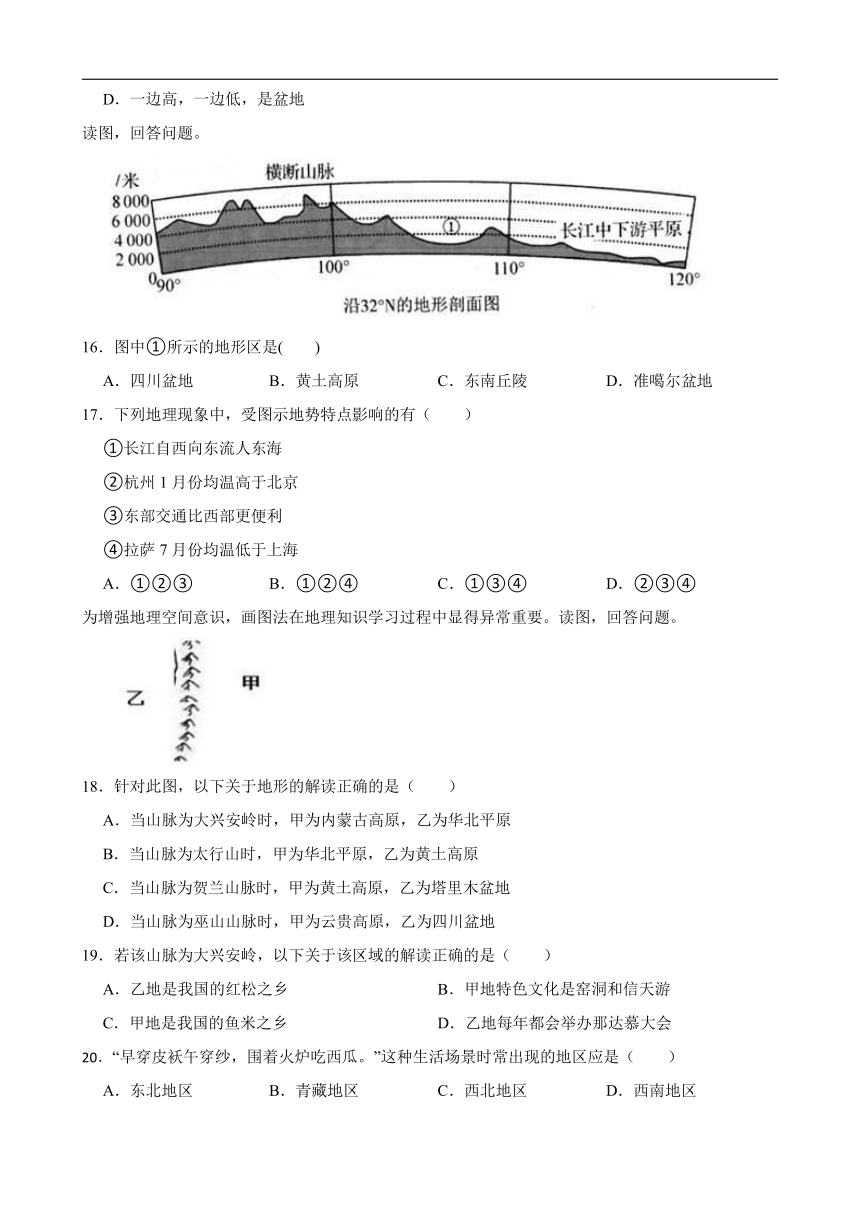 D．一边高，一边低，是盆地

读图，回答问题。

/米
8 000
6 000
4 000
2 000
0
横断山脉
①
长江中下游平原
90°
100°
110°
120°
沿32°N的地形剖面图

16．图中①所示的地形区是(　　)

A．四川盆地　　B．黄土高原　　C．东南丘陵　　D．准噶尔盆地

17．下列地理现象中，受图示地势特点影响的有（　　）

①长江自西向东流人东海

②杭州 1 月份均温高于北京

③东部交通比西部更便利

④拉萨 7 月份均温低于上海

A．①②③　　B．①②④　　C．①③④　　D．②③④

为增强地理空间意识，画图法在地理知识学习过程中显得异常重要。读图，回答问题。

乙
甲

18．针对此图，以下关于地形的解读正确的是（　　）

A．当山脉为大兴安岭时，甲为内蒙古高原，乙为华北平原

B．当山脉为太行山时，甲为华北平原，乙为黄土高原

C．当山脉为贺兰山脉时，甲为黄土高原，乙为塔里木盆地

D．当山脉为巫山山脉时，甲为云贵高原，乙为四川盆地

19．若该山脉为大兴安岭，以下关于该区域的解读正确的是（　　）

A．乙地是我国的红松之乡　　B．甲地特色文化是窑洞和信天游

C．甲地是我国的鱼米之乡　　D．乙地每年都会举办那达慕大会

20．“早穿皮袄午穿纱，围着火炉吃西瓜。”这种生活场景时常出现的地区应是（　　）

A．东北地区　　B．青藏地区　　C．西北地区　　D．西南地区